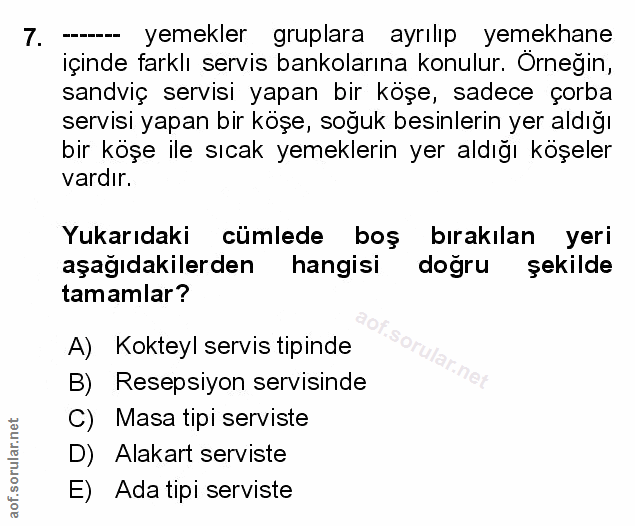 7. ------- yemekler gruplara ayrılıp yemekhane içinde farklı servis bankolarına konulur. Örneğin, sandviç servisi yapan bir köşe, sadece çorba servisi yapan bir köşe, soğuk besinlerin yer aldığı bir köşe ile sıcak yemeklerin yer aldığı köşeler vardır.

Yukarıdaki cümlede boş bırakılan yeri aşağıdakilerden hangisi doğru şekilde tamamlar?

aof.sorular.net

A) Kokteyl servis tipinde
B) Resepsiyon servisinde
C) Masa tipi serviste
D) Alakart serviste
E) Ada tipi serviste

aof.sorular.net